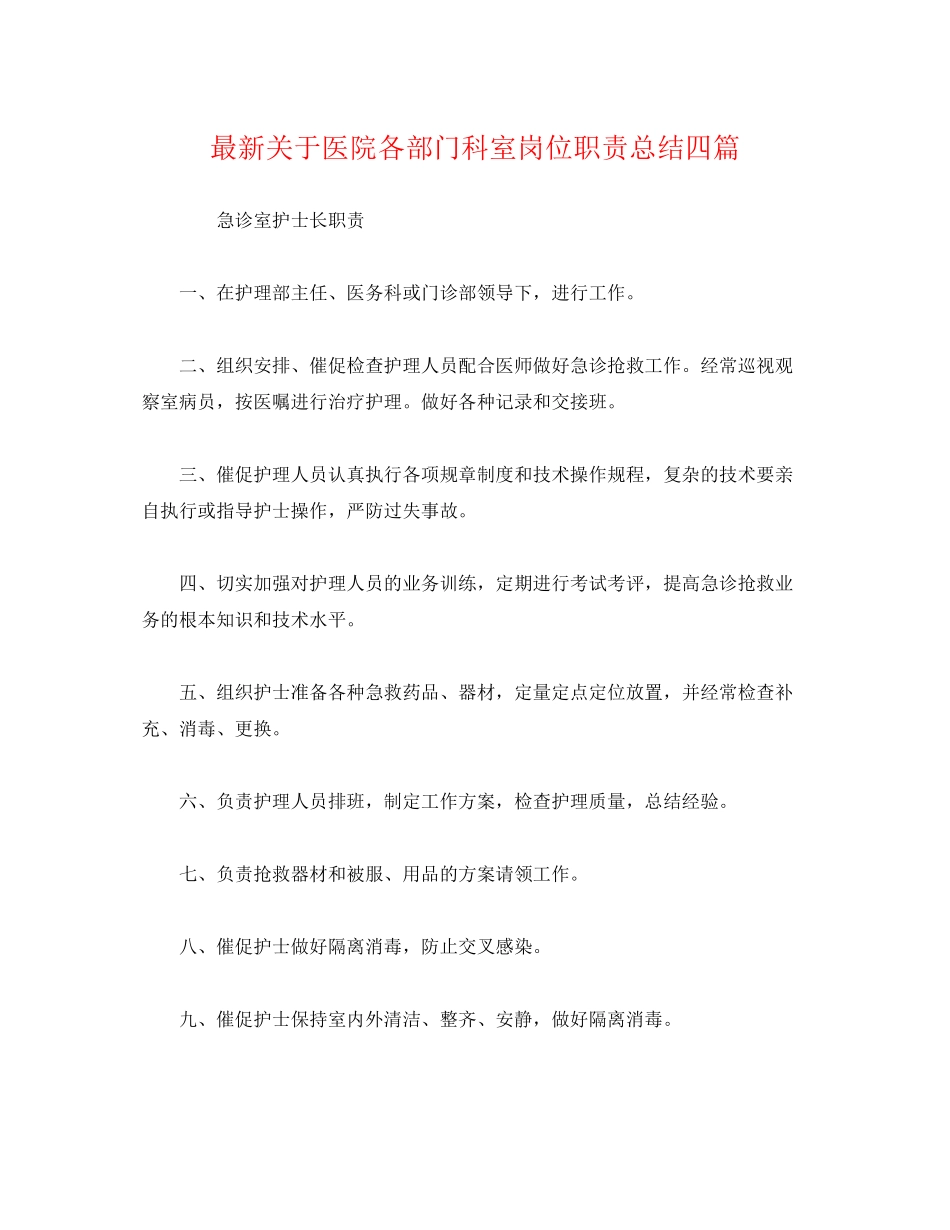 最新关于医院各部门科室岗位职责总结四篇

急诊室护士长职责

一、在护理部主任、医务科或门诊部领导下，进行工作。

二、组织安排、催促检查护理人员配合医师做好急诊抢救工作。经常巡视观察室病员，按医嘱进行治疗护理。做好各种记录和交接班。

三、催促护理人员认真执行各项规章制度和技术操作规程，复杂的技术要亲自执行或指导护士操作，严防过失事故。

四、切实加强对护理人员的业务训练，定期进行考试考评，提高急诊抢救业务的根本知识和技术水平。

五、组织护士准备各种急救药品、器材，定量定点定位放置，并经常检查补充、消毒、更换。

六、负责护理人员排班，制定工作方案，检查护理质量，总结经验。

七、负责抢救器材和被服、用品的方案请领工作。

八、催促护士做好隔离消毒，防止交叉感染。

九、催促护士保持室内外清洁、整齐、安静，做好隔离消毒。